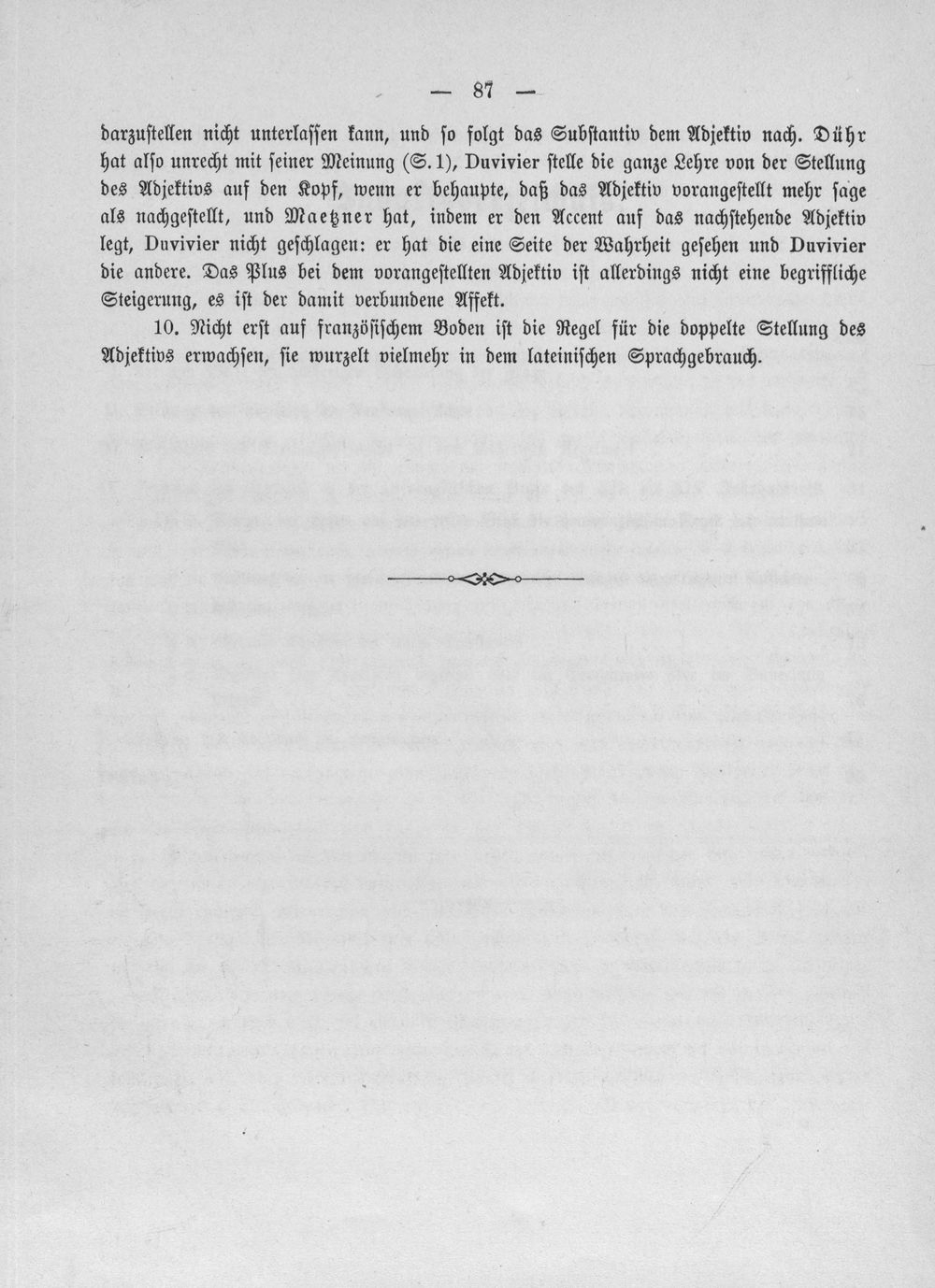 — 87 —

darzustellen nicht unterlassen kann, und so folgt das Substantiv dem Adjektiv nach. Dühr hat also unrecht mit seiner Meinung (S. 1), Duvivier stelle die ganze Lehre von der Stellung des Adjektivs auf den Kopf, wenn er behaupte, daß das Adjektiv vorangestellt mehr sage als nachgestellt, und Maetzner hat, indem er den Accent auf das nachstehende Adjektiv legt, Duvivier nicht geschlagen: er hat die eine Seite der Wahrheit gesehen und Duvivier die andere. Das Plus bei dem vorangestellten Adjektiv ist allerdings nicht eine begriffliche Steigerung, es ist der damit verbundene Affekt.

10. Nicht erst auf französischem Boden ist die Regel für die doppelte Stellung des Adjektivs erwachsen, sie wurzelt vielmehr in dem lateinischen Sprachgebrauch.